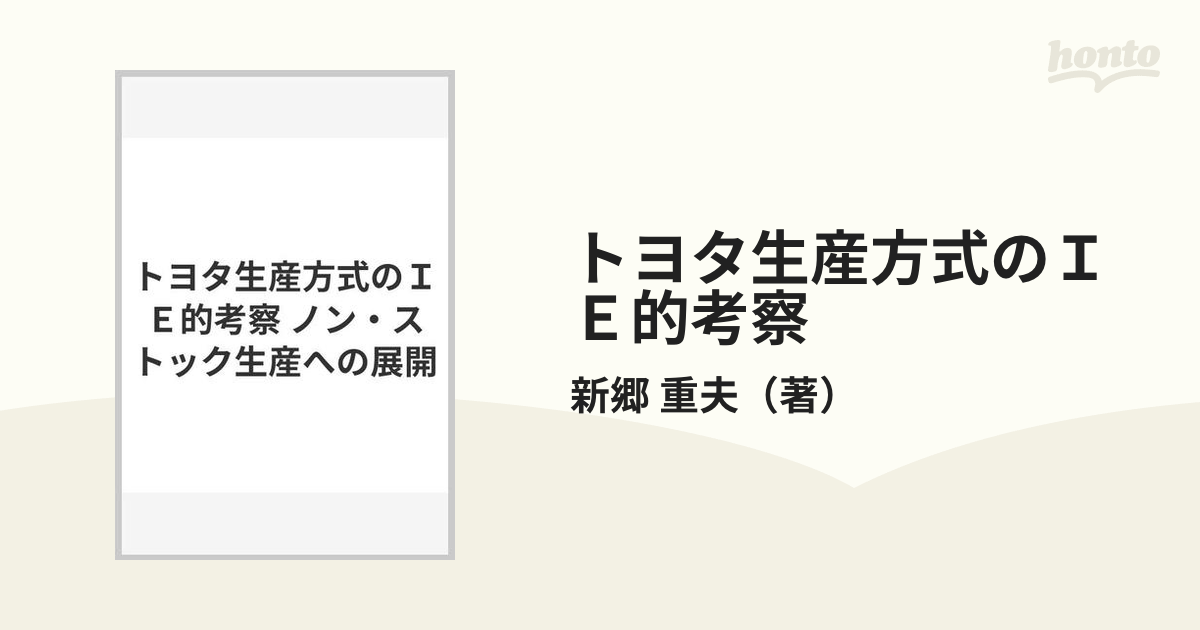 honto

トヨタ生産方式のＩＥ的考察 ノン・ストック生産への展開

トヨタ生産方式のＩＥ的考察

新郷 重夫（著）